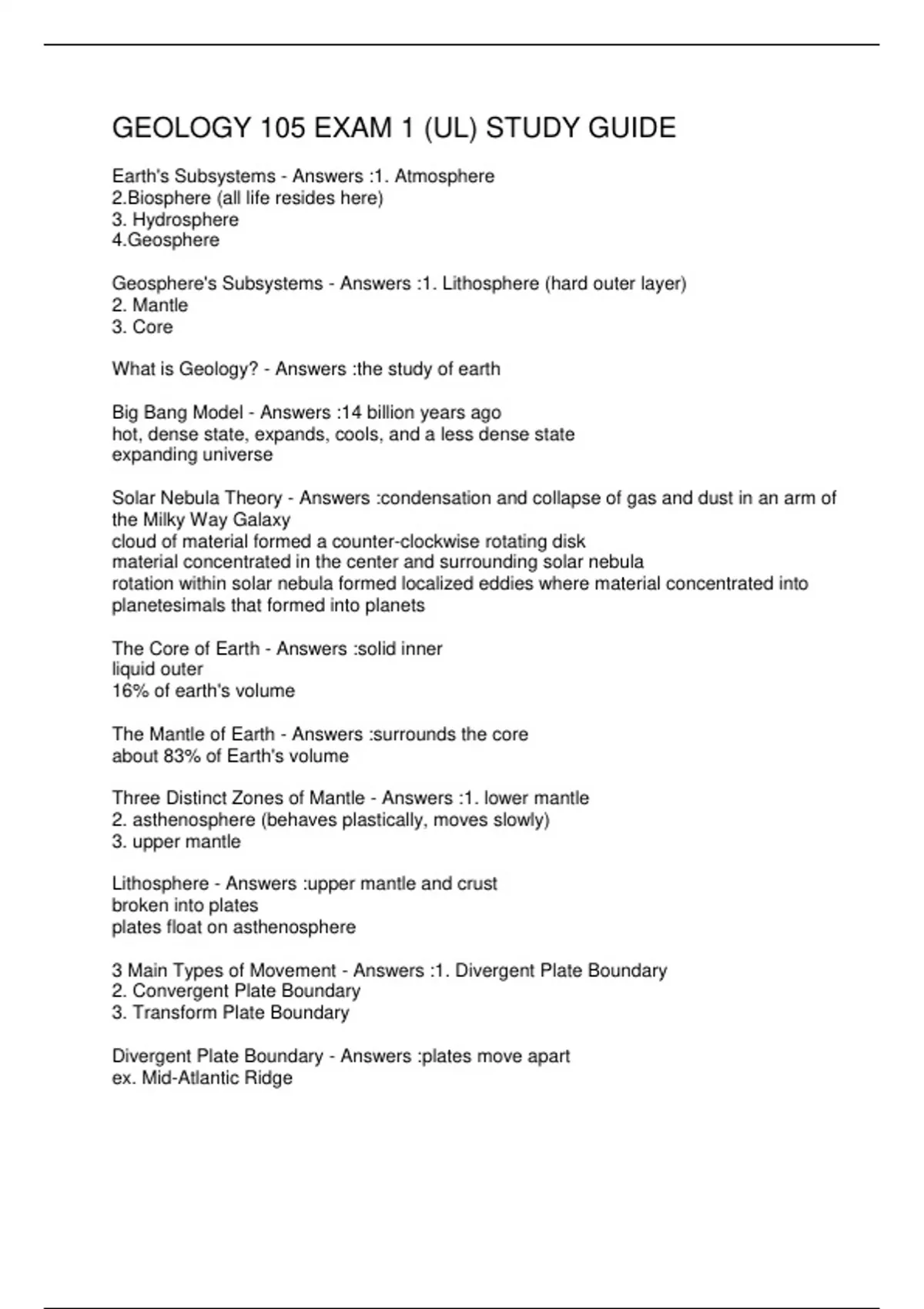 GEOLOGY 105 EXAM 1 (UL) STUDY GUIDE

Earth's Subsystems - Answers :1. Atmosphere
2.Biosphere (all life resides here)
3. Hydrosphere
4.Geosphere

Geosphere's Subsystems - Answers :1. Lithosphere (hard outer layer)
2. Mantle
3. Core

What is Geology? - Answers :the study of earth

Big Bang Model - Answers :14 billion years ago
hot, dense state, expands, cools, and a less dense state
expanding universe

Solar Nebula Theory - Answers :condensation and collapse of gas and dust in an arm of the Milky Way Galaxy
cloud of material formed a counter-clockwise rotating disk
material concentrated in the center and surrounding solar nebula
rotation within solar nebula formed localized eddies where material concentrated into planetesimals that formed into planets

The Core of Earth - Answers :solid inner
liquid outer
16% of earth's volume

The Mantle of Earth - Answers :surrounds the core
about 83% of Earth's volume

Three Distinct Zones of Mantle - Answers :1. lower mantle
2. asthenosphere (behaves plastically, moves slowly)
3. upper mantle

Lithosphere - Answers :upper mantle and crust
broken into plates
plates float on asthenosphere

3 Main Types of Movement - Answers :1. Divergent Plate Boundary
2. Convergent Plate Boundary
3. Transform Plate Boundary

Divergent Plate Boundary - Answers :plates move apart
ex. Mid-Atlantic Ridge